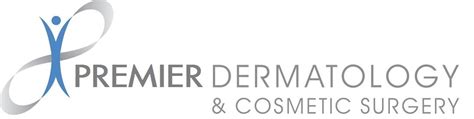 PREMIER DERMATOLOGY
& COSMETIC SURGERY